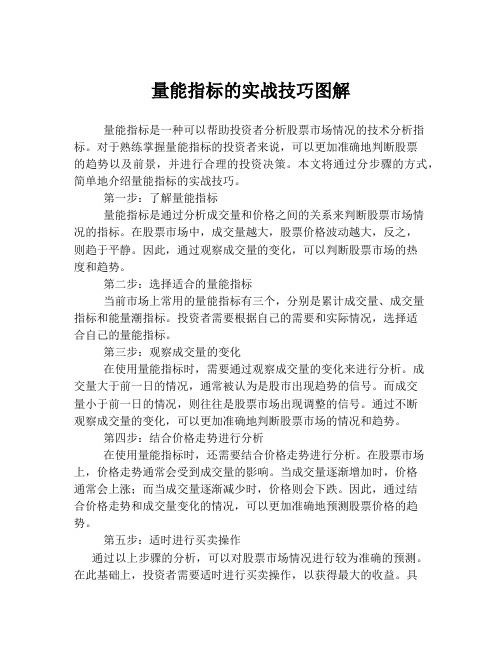 量能指标的实战技巧图解

量能指标是一种可以帮助投资者分析股票市场情况的技术分析指标。对于熟练掌握量能指标的投资者来说，可以更加准确地判断股票的趋势以及前景，并进行合理的投资决策。本文将通过分步骤的方式，简单地介绍量能指标的实战技巧。

第一步：了解量能指标

量能指标是通过分析成交量和价格之间的关系来判断股票市场情况的指标。在股票市场中，成交量越大，股票价格波动越大，反之，则趋于平静。因此，通过观察成交量的变化，可以判断股票市场的热度和趋势。

第二步：选择适合的量能指标

当前市场上常用的量能指标有三个，分别是累计成交量、成交量指标和能量潮指标。投资者需要根据自己的需要和实际情况，选择适合自己的量能指标。

第三步：观察成交量的变化

在使用量能指标时，需要通过观察成交量的变化来进行分析。成交量大于前一日的情况，通常被认为是股市出现趋势的信号。而成交量小于前一日的情况，则往往是股票市场出现调整的信号。通过不断观察成交量的变化，可以更加准确地判断股票市场的情况和趋势。

第四步：结合价格走势进行分析

在使用量能指标时，还需要结合价格走势进行分析。在股票市场上，价格走势通常会受到成交量的影响。当成交量逐渐增加时，价格通常会上涨；而当成交量逐渐减少时，价格则会下跌。因此，通过结合价格走势和成交量变化的情况，可以更加准确地预测股票价格的趋势。

第五步：适时进行买卖操作

通过以上步骤的分析，可以对股票市场情况进行较为准确的预测。在此基础上，投资者需要适时进行买卖操作，以获得最大的收益。具